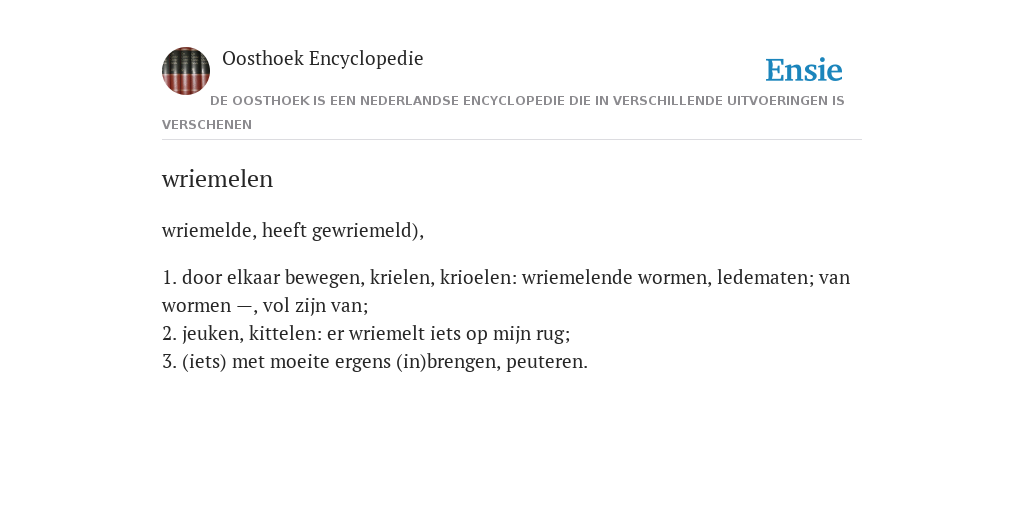 Oosthoek Encyclopedie

Ensie

DE OOSTHOEK IS EEN NEDERLANDSE ENCYCLOPEDIE DIE IN VERSCHILLENDE UITVOERINGEN IS VERSCHENEN

wriemelen

wriemelde, heeft gewriemeld),

1. door elkaar bewegen, krielen, krioelen: wriemelende wormen, ledematen; van wormen —, vol zijn van;
2. jeuken, kittelen: er wriemelt iets op mijn rug;
3. (iets) met moeite ergens (in)brengen, peuteren.